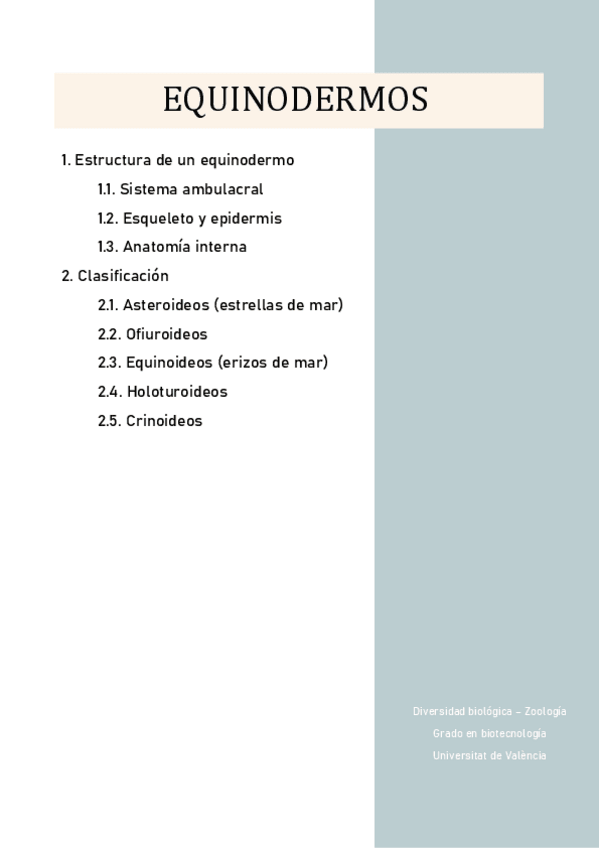 EQUINODERMOS

1. Estructura de un equinodermo

1.1. Sistema ambulacral

1.2. Esqueleto y epidermis

1.3. Anatomía interna

2. Clasificación

2.1. Asteroideos (estrellas de mar)

2.2. Ofiuroideos

2.3. Equinoideos (erizos de mar)

2.4. Holoturoideos

2.5. Crinoideos

Diversidad biológica – Zoología
Grado en biotecnología
Universitat de València